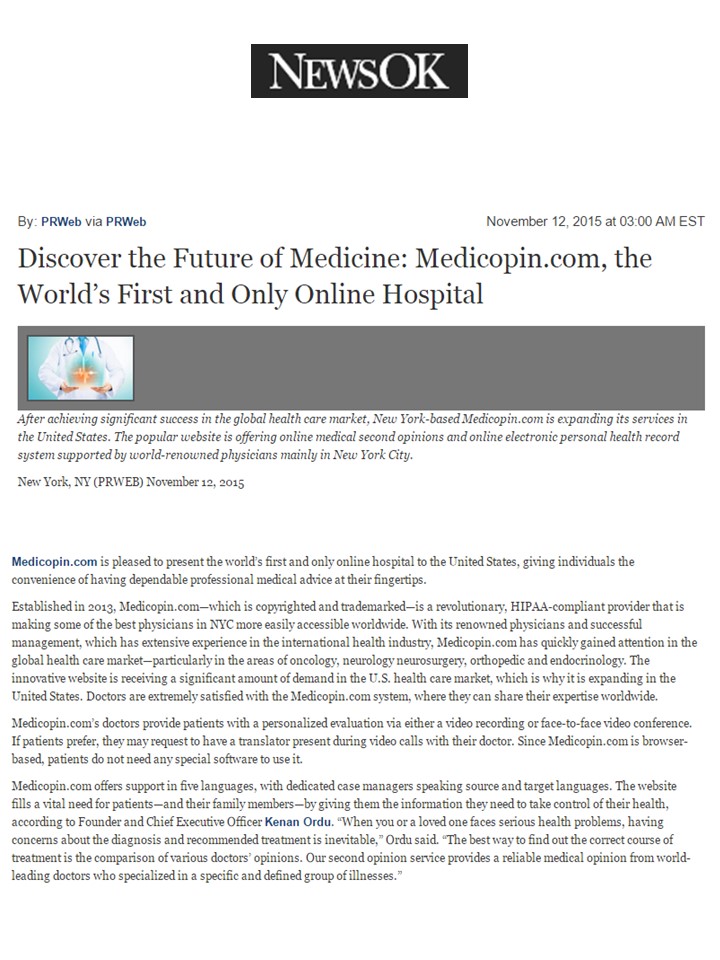 NEWSOK

By: PRWeb via PRWeb

November 12, 2015 at 03:00 AM EST

Discover the Future of Medicine: Medicopin.com, the World's First and Only Online Hospital

After achieving significant success in the global health care market, New York-based Medicopin.com is expanding its services in the United States. The popular website is offering online medical second opinions and online electronic personal health record system supported by world-renowned physicians mainly in New York City.

New York, NY (PRWEB) November 12, 2015

Medicopin.com is pleased to present the world's first and only online hospital to the United States, giving individuals the convenience of having dependable professional medical advice at their fingertips.

Established in 2013, Medicopin.com—which is copyrighted and trademarked—is a revolutionary, HIPAA-compliant provider that is making some of the best physicians in NYC more easily accessible worldwide. With its renowned physicians and successful management, which has extensive experience in the international health industry, Medicopin.com has quickly gained attention in the global health care market—particularly in the areas of oncology, neurology neurosurgery, orthopedic and endocrinology. The innovative website is receiving a significant amount of demand in the U.S. health care market, which is why it is expanding in the United States. Doctors are extremely satisfied with the Medicopin.com system, where they can share their expertise worldwide.

Medicopin.com's doctors provide patients with a personalized evaluation via either a video recording or face-to-face video conference. If patients prefer, they may request to have a translator present during video calls with their doctor. Since Medicopin.com is browser-based, patients do not need any special software to use it.

Medicopin.com offers support in five languages, with dedicated case managers speaking source and target languages. The website fills a vital need for patients—and their family members—by giving them the information they need to take control of their health, according to Founder and Chief Executive Officer Kenan Ordu. "When you or a loved one faces serious health problems, having concerns about the diagnosis and recommended treatment is inevitable," Ordu said. "The best way to find out the correct course of treatment is the comparison of various doctors' opinions. Our second opinion service provides a reliable medical opinion from world-leading doctors who specialized in a specific and defined group of illnesses."